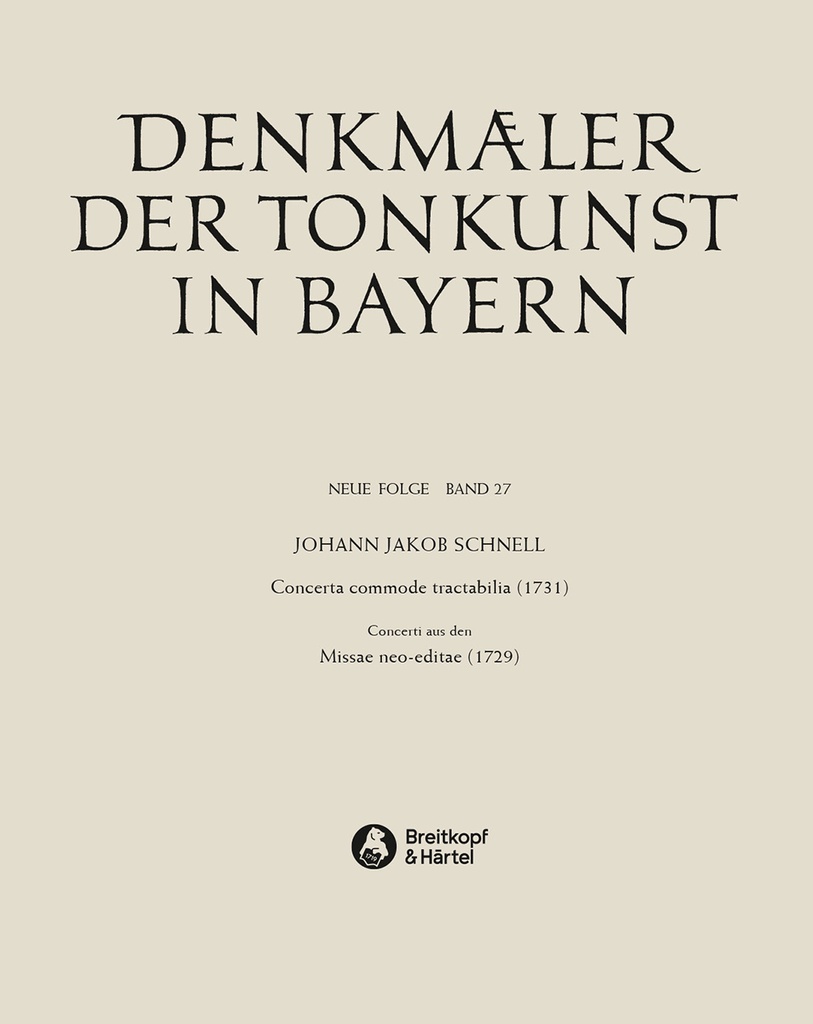 DENKMÆLER DER TONKUNST IN BAYERN

NEUE FOLGE BAND 27

JOHANN JAKOB SCHNELL

Concerta commode tractabilia (1731)

Concerti aus den

Missae neo-editae (1729)

1719

Breitkopf & Härtel